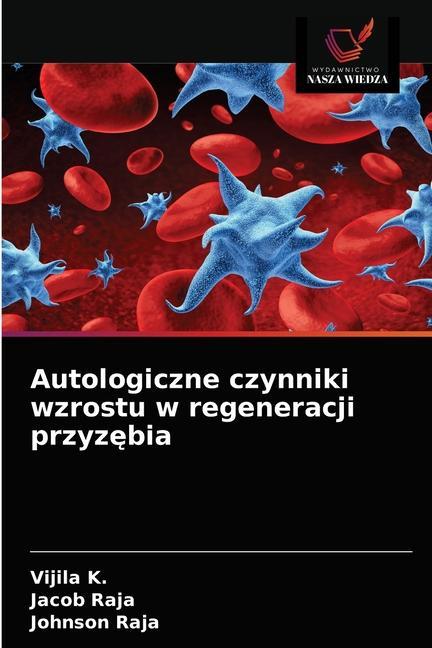 WYDAWNICTWO
NASZA WIEDZA

Autologiczne czynniki wzrostu w regeneracji przyzębia

Vijila K.
Jacob Raja
Johnson Raja